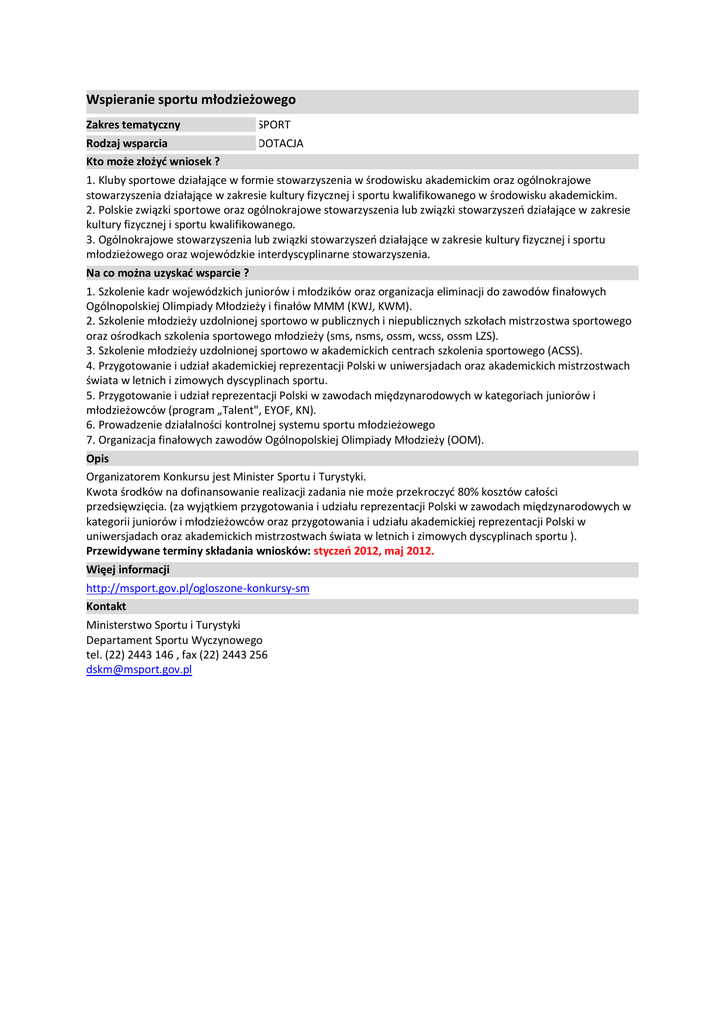 Wspieranie sportu młodzieżowego

| Zakres tematyczny | SPORT |
|---|---|
| Rodzaj wsparcia | DOTACJA |

Kto może złożyć wniosek ?

1. Kluby sportowe działające w formie stowarzyszenia w środowisku akademickim oraz ogólnokrajowe stowarzyszenia działające w zakresie kultury fizycznej i sportu kwalifikowanego w środowisku akademickim.
2. Polskie związki sportowe oraz ogólnokrajowe stowarzyszenia lub związki stowarzyszeń działające w zakresie kultury fizycznej i sportu kwalifikowanego.
3. Ogólnokrajowe stowarzyszenia lub związki stowarzyszeń działające w zakresie kultury fizycznej i sportu młodzieżowego oraz wojewódzkie interdyscyplinarne stowarzyszenia.

Na co można uzyskać wsparcie ?

1. Szkolenie kadr wojewódzkich juniorów i młodzików oraz organizacja eliminacji do zawodów finałowych Ogólnopolskiej Olimpiady Młodzieży i finałów MMM (KWJ, KWM).
2. Szkolenie młodzieży uzdolnionej sportowo w publicznych i niepublicznych szkołach mistrzostwa sportowego oraz ośrodkach szkolenia sportowego młodzieży (sms, nsms, ossm, wcss, ossm LZS).
3. Szkolenie młodzieży uzdolnionej sportowo w akademickich centrach szkolenia sportowego (ACSS).
4. Przygotowanie i udział akademickiej reprezentacji Polski w uniwersjadach oraz akademickich mistrzostwach świata w letnich i zimowych dyscyplinach sportu.
5. Przygotowanie i udział reprezentacji Polski w zawodach międzynarodowych w kategoriach juniorów i młodzieżowców (program „Talent", EYOF, KN).
6. Prowadzenie działalności kontrolnej systemu sportu młodzieżowego
7. Organizacja finałowych zawodów Ogólnopolskiej Olimpiady Młodzieży (OOM).

Opis

Organizatorem Konkursu jest Minister Sportu i Turystyki.
Kwota środków na dofinansowanie realizacji zadania nie może przekroczyć 80% kosztów całości przedsięwzięcia. (za wyjątkiem przygotowania i udziału reprezentacji Polski w zawodach międzynarodowych w kategorii juniorów i młodzieżowców oraz przygotowania i udziału akademickiej reprezentacji Polski w uniwersjadach oraz akademickich mistrzostwach świata w letnich i zimowych dyscyplinach sportu ).
Przewidywane terminy składania wniosków: styczeń 2012, maj 2012.

Więej informacji

http://msport.gov.pl/ogloszone-konkursy-sm

Kontakt

Ministerstwo Sportu i Turystyki
Departament Sportu Wyczynowego
tel. (22) 2443 146 , fax (22) 2443 256
dskm@msport.gov.pl